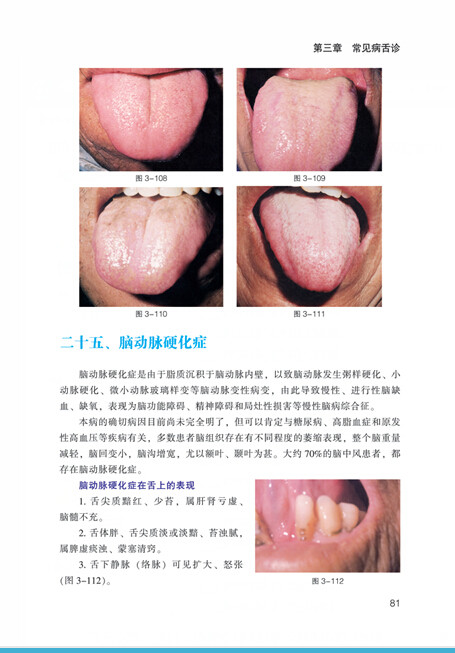 第三章 常见病舌诊

图3-108

图3-109

图3-110

图3-111

二十五、脑动脉硬化症

脑动脉硬化症是由于脂质沉积于脑动脉内壁，以致脑动脉发生粥样硬化、小动脉硬化、微小动脉玻璃样变等脑动脉变性病变，由此导致慢性、进行性脑缺血、缺氧，表现为脑功能障碍、精神障碍和局灶性损害等慢性脑病综合征。

本病的确切病因目前尚未完全明了，但可以肯定与糖尿病、高脂血症和原发性高血压等疾病有关，多数患者脑组织存在有不同程度的萎缩表现，整个脑重量减轻，脑回变小，脑沟增宽，尤以额叶、颞叶为甚。大约70%的脑中风患者，都存在脑动脉硬化症。

脑动脉硬化症在舌上的表现

1.舌尖质黯红、少苔，属肝肾亏虚、脑髓不充。

2.舌体胖、舌尖质淡或淡黯、苔浊腻，属脾虚痰浊、蒙塞清窍。

3.舌下静脉（络脉）可见扩大、怒张（图3-112）。

图3-112

81